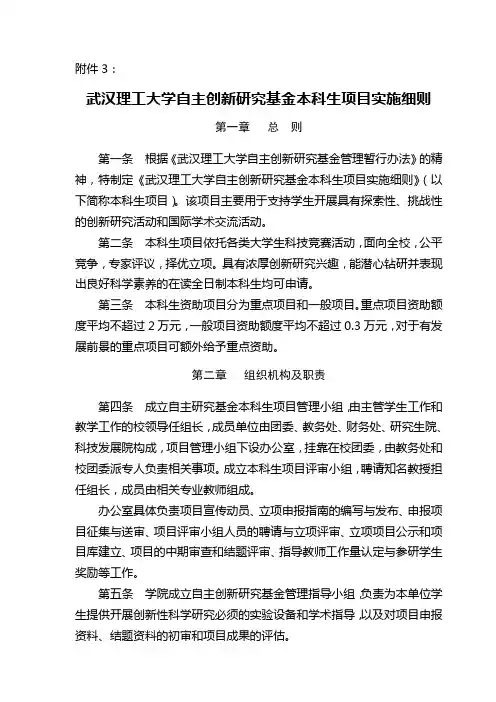 附件 3：

武汉理工大学自主创新研究基金本科生项目实施细则

第一章　总　则

第一条　根据《武汉理工大学自主创新研究基金管理暂行办法》的精神，特制定《武汉理工大学自主创新研究基金本科生项目实施细则》（以下简称本科生项目）。该项目主要用于支持学生开展具有探索性、挑战性的创新研究活动和国际学术交流活动。

第二条　本科生项目依托各类大学生科技竞赛活动，面向全校，公平竞争，专家评议，择优立项。具有浓厚创新研究兴趣，能潜心钻研并表现出良好科学素养的在读全日制本科生均可申请。

第三条　本科生资助项目分为重点项目和一般项目。重点项目资助额度平均不超过 2 万元，一般项目资助额度平均不超过 0.3 万元，对于有发展前景的重点项目可额外给予重点资助。

第二章　组织机构及职责

第四条　成立自主研究基金本科生项目管理小组，由主管学生工作和教学工作的校领导任组长，成员单位由团委、教务处、财务处、研究生院、科技发展院构成，项目管理小组下设办公室，挂靠在校团委，由教务处和校团委派专人负责相关事项。成立本科生项目评审小组，聘请知名教授担任组长，成员由相关专业教师组成。

办公室具体负责项目宣传动员、立项申报指南的编写与发布、申报项目征集与送审、项目评审小组人员的聘请与立项评审、立项项目公示和项目库建立、项目的中期审查和结题评审、指导教师工作量认定与参研学生奖励等工作。

第五条　学院成立自主创新研究基金管理指导小组，负责为本单位学生提供开展创新性科学研究必须的实验设备和学术指导，以及对项目申报资料、结题资料的初审和项目成果的评估。